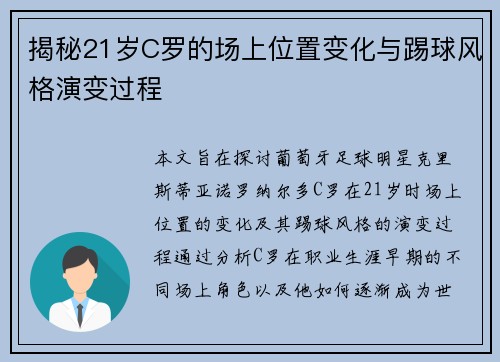 揭秘21岁C罗的场上位置变化与踢球风格演变过程

本文旨在探讨葡萄牙足球明星克里斯蒂亚诺罗纳尔多C罗在21岁时场上位置的变化及其踢球风格的演变过程通过分析C罗在职业生涯早期的不同场上角色以及他如何逐渐成为世